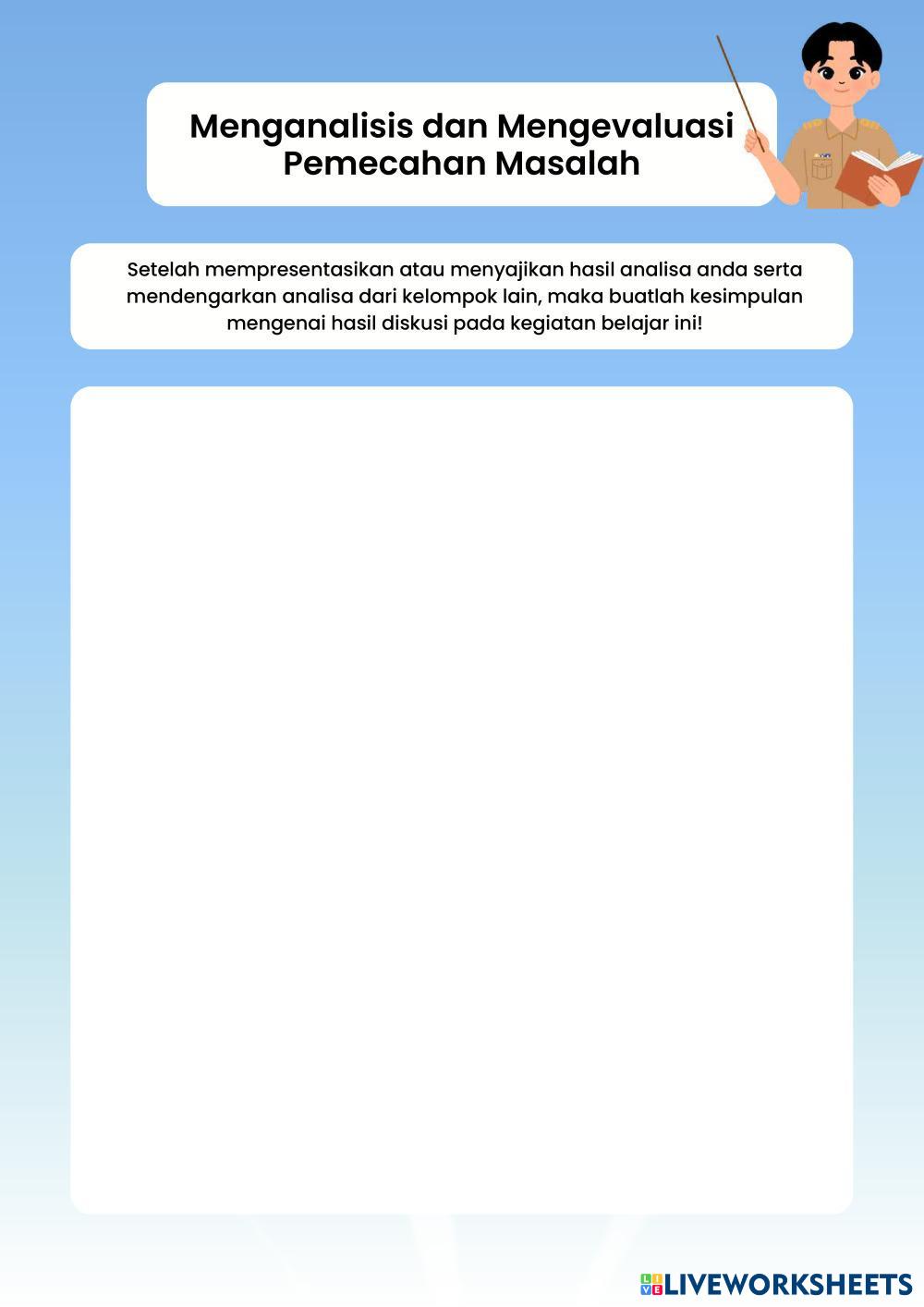 Menganalisis dan Mengevaluasi Pemecahan Masalah

Setelah mempresentasikan atau menyajikan hasil analisa anda serta mendengarkan analisa dari kelompok lain, maka buatlah kesimpulan mengenai hasil diskusi pada kegiatan belajar ini!

LIVEWORKSHEETS